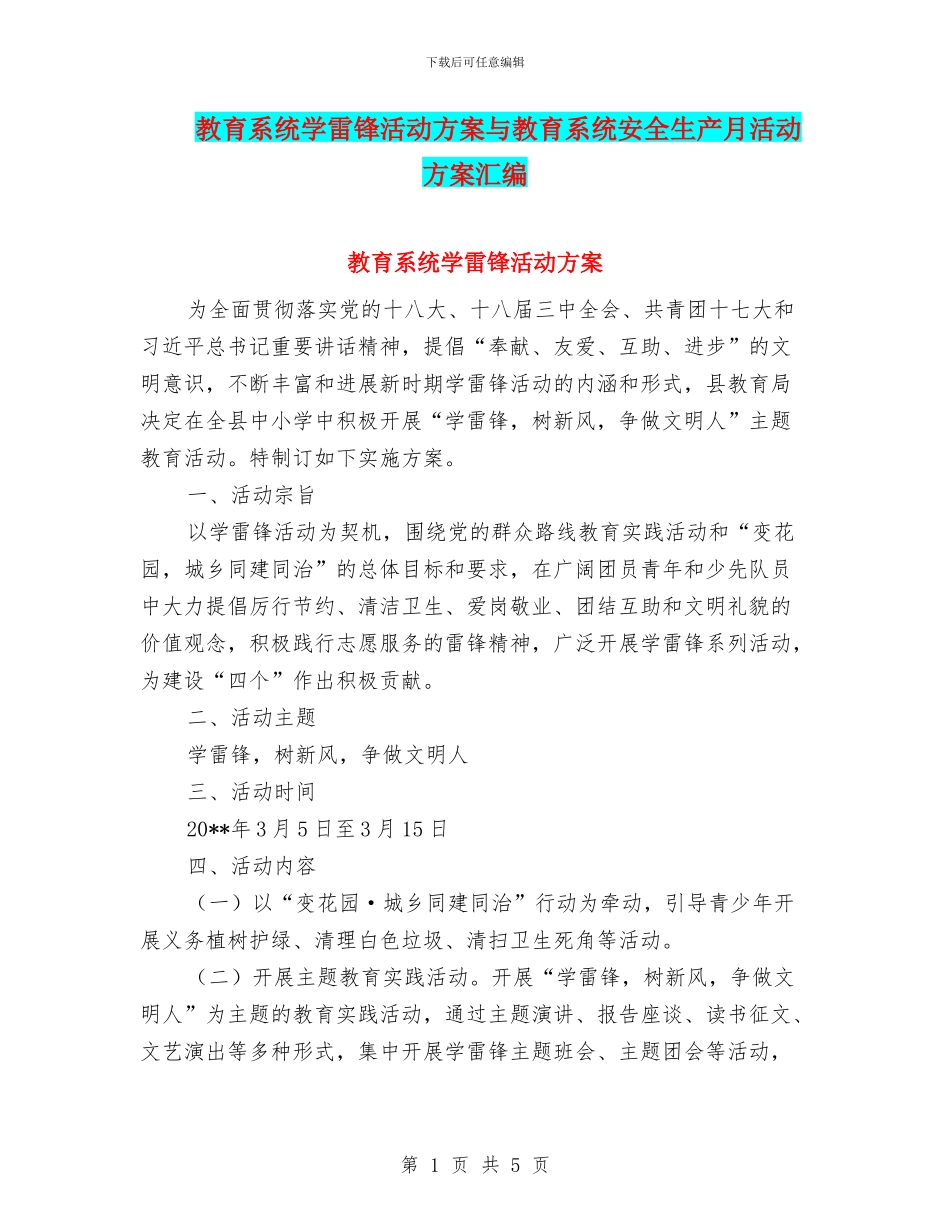 下载后可任意编辑

教育系统学雷锋活动方案与教育系统安全生产月活动方案汇编

教育系统学雷锋活动方案

为全面贯彻落实党的十八大、十八届三中全会、共青团十七大和习近平总书记重要讲话精神，提倡“奉献、友爱、互助、进步”的文明意识，不断丰富和进展新时期学雷锋活动的内涵和形式，县教育局决定在全县中小学中积极开展“学雷锋，树新风，争做文明人”主题教育活动。特制订如下实施方案。

一、活动宗旨

以学雷锋活动为契机，围绕党的群众路线教育实践活动和“变花园，城乡同建同治”的总体目标和要求，在广阔团员青年和少先队员中大力提倡厉行节约、清洁卫生、爱岗敬业、团结互助和文明礼貌的价值观念，积极践行志愿服务的雷锋精神，广泛开展学雷锋系列活动，为建设“四个”作出积极贡献。

二、活动主题

学雷锋，树新风，争做文明人

三、活动时间

20**年3月5日至3月15日

四、活动内容

（一）以“变花园·城乡同建同治”行动为牵动，引导青少年开展义务植树护绿、清理白色垃圾、清扫卫生死角等活动。

（二）开展主题教育实践活动。开展“学雷锋，树新风，争做文明人”为主题的教育实践活动，通过主题演讲、报告座谈、读书征文、文艺演出等多种形式，集中开展学雷锋主题班会、主题团会等活动，

第 1 页 共 5 页